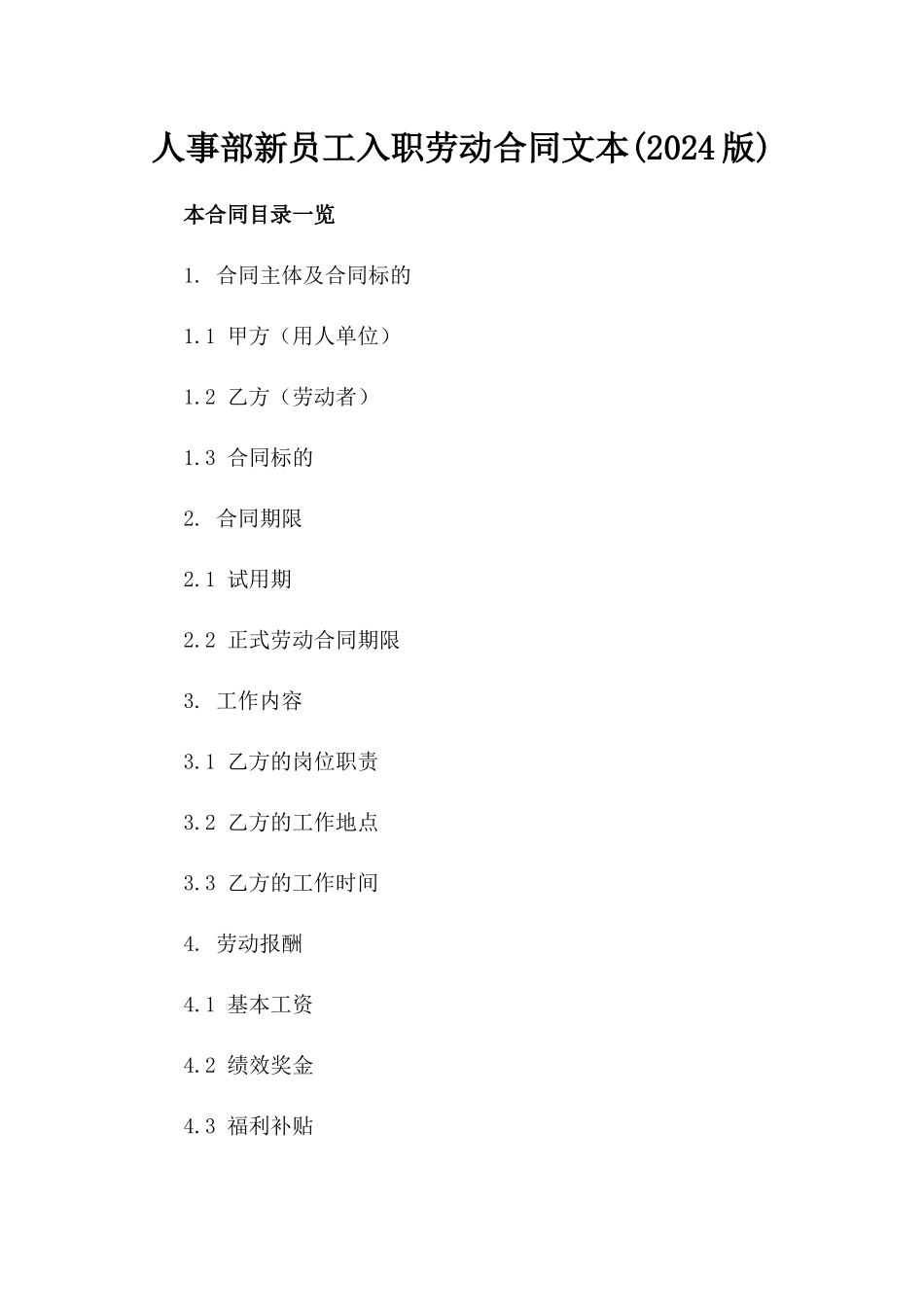 人事部新员工入职劳动合同文本(2024版)

本合同目录一览

1. 合同主体及合同标的

1.1 甲方（用人单位）

1.2 乙方（劳动者）

1.3 合同标的

2. 合同期限

2.1 试用期

2.2 正式劳动合同期限

3. 工作内容

3.1 乙方的岗位职责

3.2 乙方的工作地点

3.3 乙方的工作时间

4. 劳动报酬

4.1 基本工资

4.2 绩效奖金

4.3 福利补贴